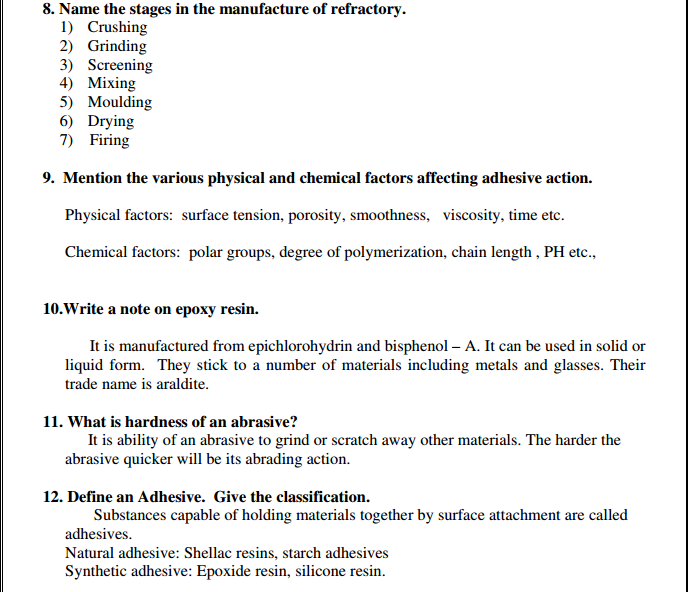 8. Name the stages in the manufacture of refractory.
1) Crushing
2) Grinding
3) Screening
4) Mixing
5) Moulding
6) Drying
7) Firing

9. Mention the various physical and chemical factors affecting adhesive action.

Physical factors: surface tension, porosity, smoothness, viscosity, time etc.

Chemical factors: polar groups, degree of polymerization, chain length , PH etc.,

10.Write a note on epoxy resin.

It is manufactured from epichlorohydrin and bisphenol – A. It can be used in solid or liquid form. They stick to a number of materials including metals and glasses. Their trade name is araldite.

11. What is hardness of an abrasive?
It is ability of an abrasive to grind or scratch away other materials. The harder the abrasive quicker will be its abrading action.

12. Define an Adhesive. Give the classification.
Substances capable of holding materials together by surface attachment are called adhesives.
Natural adhesive: Shellac resins, starch adhesives
Synthetic adhesive: Epoxide resin, silicone resin.